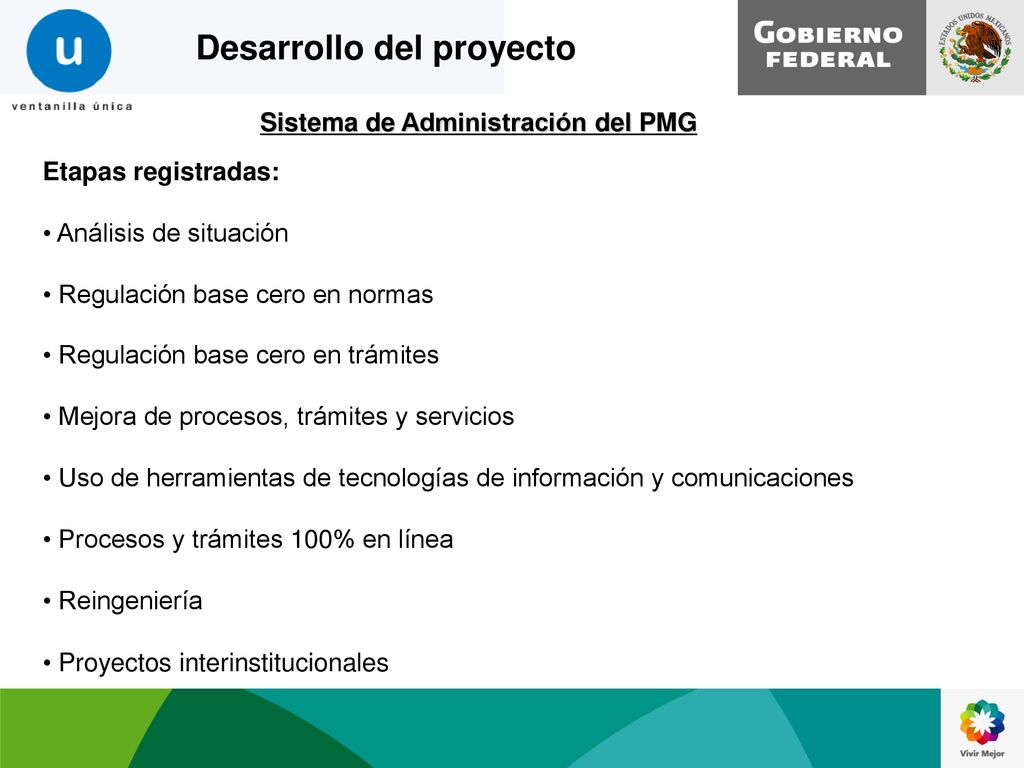 u
ventanilla única

Desarrollo del proyecto

GOBIERNO FEDERAL

ESTADOS UNIDOS MEXICANOS

Sistema de Administración del PMG

Etapas registradas:

• Análisis de situación

• Regulación base cero en normas

• Regulación base cero en trámites

• Mejora de procesos, trámites y servicios

• Uso de herramientas de tecnologías de información y comunicaciones

• Procesos y trámites 100% en línea

• Reingeniería

• Proyectos interinstitucionales

Vivir Mejor